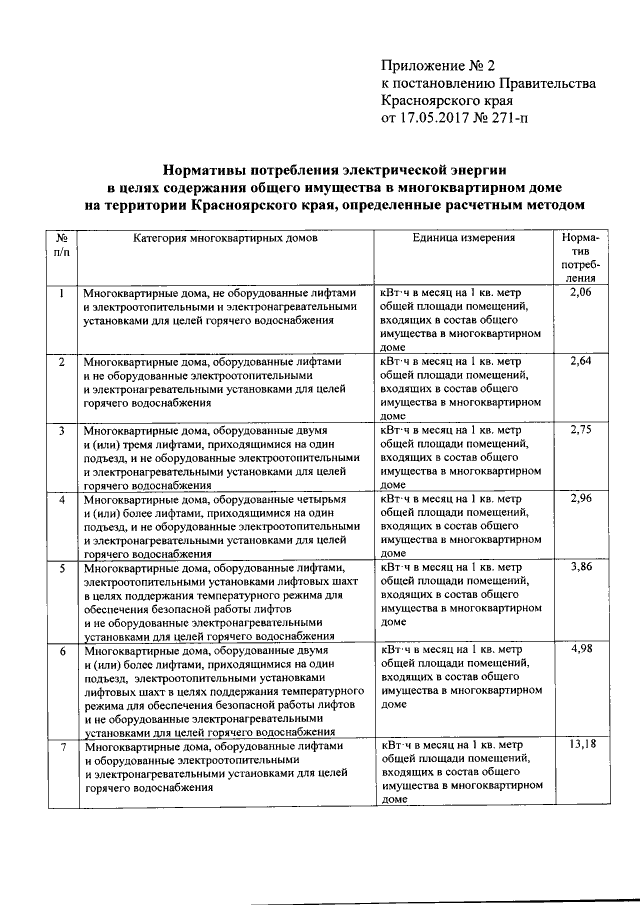 Приложение № 2
к постановлению Правительства
Красноярского края
от 17.05.2017 № 271-п

Нормативы потребления электрической энергии в целях содержания общего имущества в многоквартирном доме на территории Красноярского края, определенные расчетным методом

| № п/п | Категория многоквартирных домов | Единица измерения | Норматив потребления |
|---|---|---|---|
| 1 | Многоквартирные дома, не оборудованные лифтами и электроотопительными и электронагревательными установками для целей горячего водоснабжения | кВт·ч в месяц на 1 кв. метр общей площади помещений, входящих в состав общего имущества в многоквартирном доме | 2,06 |
| 2 | Многоквартирные дома, оборудованные лифтами и не оборудованные электроотопительными и электронагревательными установками для целей горячего водоснабжения | кВт·ч в месяц на 1 кв. метр общей площади помещений, входящих в состав общего имущества в многоквартирном доме | 2,64 |
| 3 | Многоквартирные дома, оборудованные двумя и (или) тремя лифтами, приходящимися на один подъезд, и не оборудованные электроотопительными и электронагревательными установками для целей горячего водоснабжения | кВт·ч в месяц на 1 кв. метр общей площади помещений, входящих в состав общего имущества в многоквартирном доме | 2,75 |
| 4 | Многоквартирные дома, оборудованные четырьмя и (или) более лифтами, приходящимися на один подъезд, и не оборудованные электроотопительными и электронагревательными установками для целей горячего водоснабжения | кВт·ч в месяц на 1 кв. метр общей площади помещений, входящих в состав общего имущества в многоквартирном доме | 2,96 |
| 5 | Многоквартирные дома, оборудованные лифтами, электроотопительными установками лифтовых шахт в целях поддержания температурного режима для обеспечения безопасной работы лифтов и не оборудованные электронагревательными установками для целей горячего водоснабжения | кВт·ч в месяц на 1 кв. метр общей площади помещений, входящих в состав общего имущества в многоквартирном доме | 3,86 |
| 6 | Многоквартирные дома, оборудованные двумя и (или) более лифтами, приходящимися на один подъезд, электроотопительными установками лифтовых шахт в целях поддержания температурного режима для обеспечения безопасной работы лифтов и не оборудованные электронагревательными установками для целей горячего водоснабжения | кВт·ч в месяц на 1 кв. метр общей площади помещений, входящих в состав общего имущества в многоквартирном доме | 4,98 |
| 7 | Многоквартирные дома, оборудованные лифтами и оборудованные электроотопительными и электронагревательными установками для целей горячего водоснабжения | кВт·ч в месяц на 1 кв. метр общей площади помещений, входящих в состав общего имущества в многоквартирном доме | 13,18 |